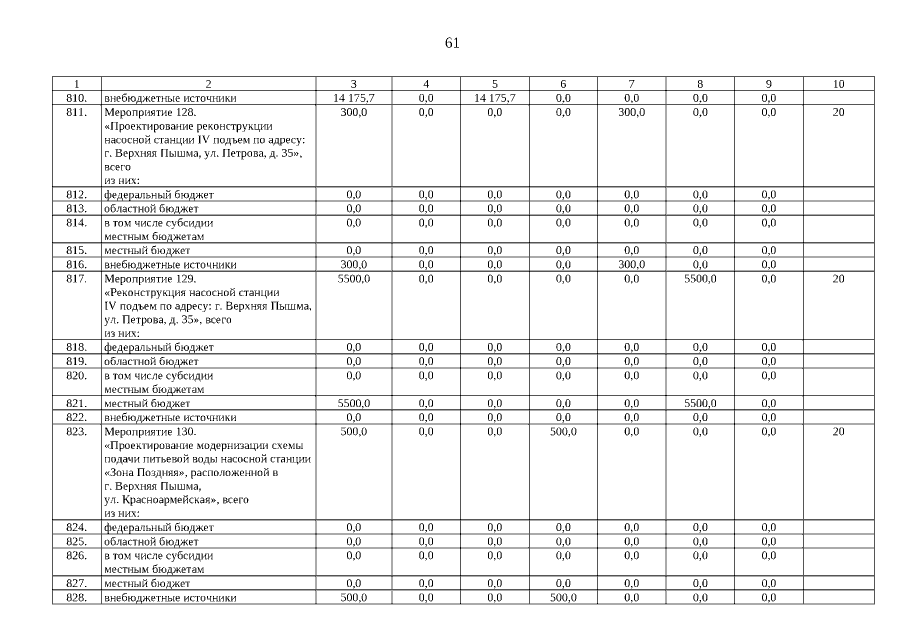 61

| 1 | 2 | 3 | 4 | 5 | 6 | 7 | 8 | 9 | 10 |
|---|---|---|---|---|---|---|---|---|---|
| 810. | внебюджетные источники | 14 175,7 | 0,0 | 14 175,7 | 0,0 | 0,0 | 0,0 | 0,0 | |
| 811. | Мероприятие 128. «Проектирование реконструкции насосной станции IV подъем по адресу: г. Верхняя Пышма, ул. Петрова, д. 35», всего из них: | 300,0 | 0,0 | 0,0 | 0,0 | 300,0 | 0,0 | 0,0 | 20 |
| 812. | федеральный бюджет | 0,0 | 0,0 | 0,0 | 0,0 | 0,0 | 0,0 | 0,0 | |
| 813. | областной бюджет | 0,0 | 0,0 | 0,0 | 0,0 | 0,0 | 0,0 | 0,0 | |
| 814. | в том числе субсидии местным бюджетам | 0,0 | 0,0 | 0,0 | 0,0 | 0,0 | 0,0 | 0,0 | |
| 815. | местный бюджет | 0,0 | 0,0 | 0,0 | 0,0 | 0,0 | 0,0 | 0,0 | |
| 816. | внебюджетные источники | 300,0 | 0,0 | 0,0 | 0,0 | 300,0 | 0,0 | 0,0 | |
| 817. | Мероприятие 129. «Реконструкция насосной станции IV подъем по адресу: г. Верхняя Пышма, ул. Петрова, д. 35», всего из них: | 5500,0 | 0,0 | 0,0 | 0,0 | 0,0 | 5500,0 | 0,0 | 20 |
| 818. | федеральный бюджет | 0,0 | 0,0 | 0,0 | 0,0 | 0,0 | 0,0 | 0,0 | |
| 819. | областной бюджет | 0,0 | 0,0 | 0,0 | 0,0 | 0,0 | 0,0 | 0,0 | |
| 820. | в том числе субсидии местным бюджетам | 0,0 | 0,0 | 0,0 | 0,0 | 0,0 | 0,0 | 0,0 | |
| 821. | местный бюджет | 5500,0 | 0,0 | 0,0 | 0,0 | 0,0 | 5500,0 | 0,0 | |
| 822. | внебюджетные источники | 0,0 | 0,0 | 0,0 | 0,0 | 0,0 | 0,0 | 0,0 | |
| 823. | Мероприятие 130. «Проектирование модернизации схемы подачи питьевой воды насосной станции «Зона Поздняя», расположенной в г. Верхняя Пышма, ул. Красноармейская», всего из них: | 500,0 | 0,0 | 0,0 | 500,0 | 0,0 | 0,0 | 0,0 | 20 |
| 824. | федеральный бюджет | 0,0 | 0,0 | 0,0 | 0,0 | 0,0 | 0,0 | 0,0 | |
| 825. | областной бюджет | 0,0 | 0,0 | 0,0 | 0,0 | 0,0 | 0,0 | 0,0 | |
| 826. | в том числе субсидии местным бюджетам | 0,0 | 0,0 | 0,0 | 0,0 | 0,0 | 0,0 | 0,0 | |
| 827. | местный бюджет | 0,0 | 0,0 | 0,0 | 0,0 | 0,0 | 0,0 | 0,0 | |
| 828. | внебюджетные источники | 500,0 | 0,0 | 0,0 | 500,0 | 0,0 | 0,0 | 0,0 | |